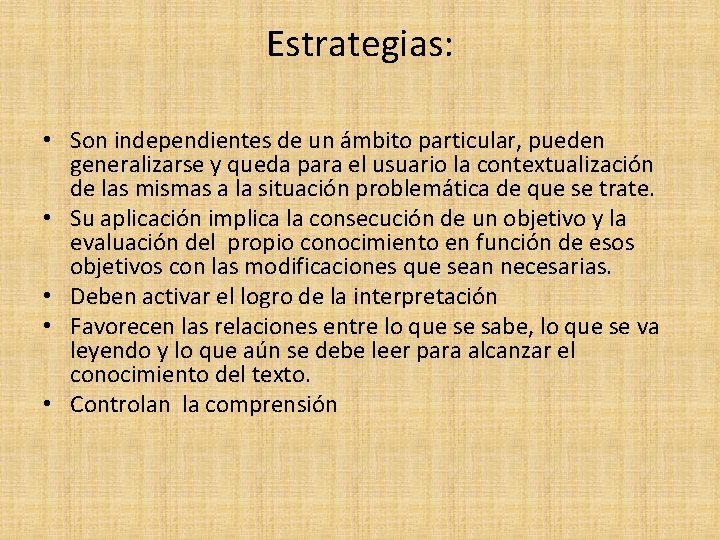 Estrategias:

• Son independientes de un ámbito particular, pueden generalizarse y queda para el usuario la contextualización de las mismas a la situación problemática de que se trate.
• Su aplicación implica la consecución de un objetivo y la evaluación del propio conocimiento en función de esos objetivos con las modificaciones que sean necesarias.
• Deben activar el logro de la interpretación
• Favorecen las relaciones entre lo que se sabe, lo que se va leyendo y lo que aún se debe leer para alcanzar el conocimiento del texto.
• Controlan la comprensión